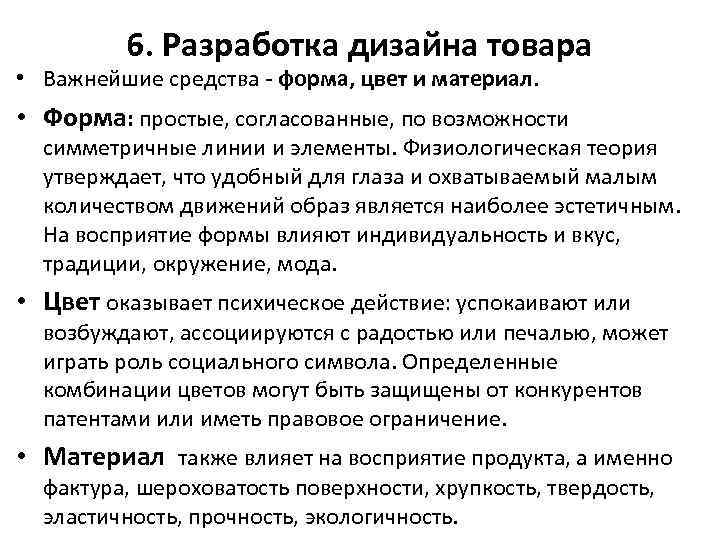 6. Разработка дизайна товара

• Важнейшие средства - форма, цвет и материал.

• Форма: простые, согласованные, по возможности симметричные линии и элементы. Физиологическая теория утверждает, что удобный для глаза и охватываемый малым количеством движений образ является наиболее эстетичным. На восприятие формы влияют индивидуальность и вкус, традиции, окружение, мода.

• Цвет оказывает психическое действие: успокаивают или возбуждают, ассоциируются с радостью или печалью, может играть роль социального символа. Определенные комбинации цветов могут быть защищены от конкурентов патентами или иметь правовое ограничение.

• Материал также влияет на восприятие продукта, а именно фактура, шероховатость поверхности, хрупкость, твердость, эластичность, прочность, экологичность.